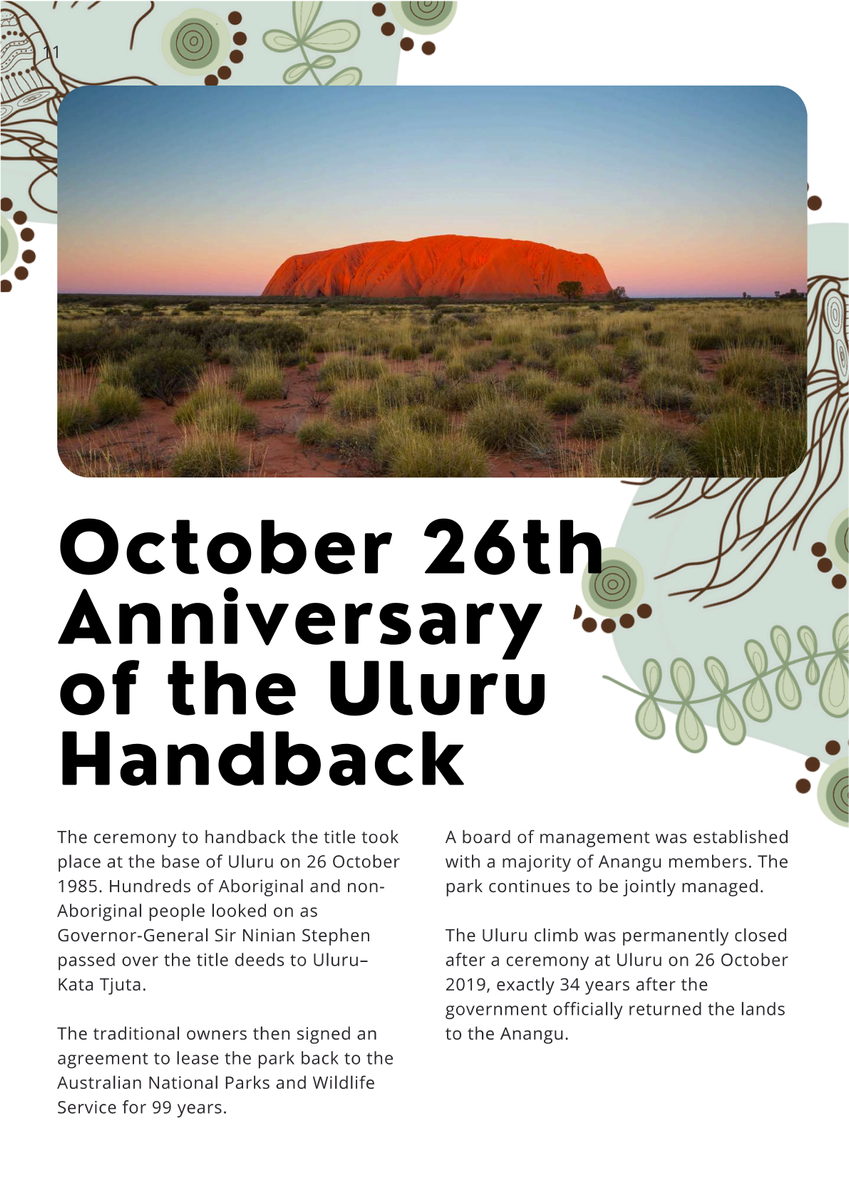 11

October 26th Anniversary of the Uluru Handback

The ceremony to handback the title took place at the base of Uluru on 26 October 1985. Hundreds of Aboriginal and non-Aboriginal people looked on as Governor-General Sir Ninian Stephen passed over the title deeds to Uluru–Kata Tjuta.

The traditional owners then signed an agreement to lease the park back to the Australian National Parks and Wildlife Service for 99 years.

A board of management was established with a majority of Anangu members. The park continues to be jointly managed.

The Uluru climb was permanently closed after a ceremony at Uluru on 26 October 2019, exactly 34 years after the government officially returned the lands to the Anangu.